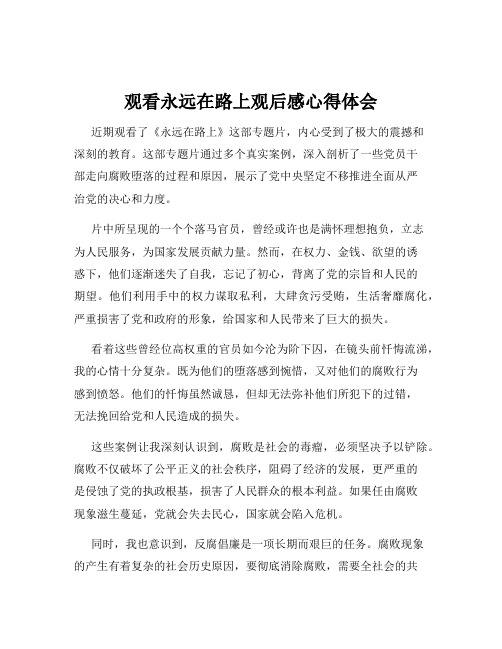 观看永远在路上观后感心得体会

近期观看了《永远在路上》这部专题片，内心受到了极大的震撼和深刻的教育。这部专题片通过多个真实案例，深入剖析了一些党员干部走向腐败堕落的过程和原因，展示了党中央坚定不移推进全面从严治党的决心和力度。

片中所呈现的一个个落马官员，曾经或许也是满怀理想抱负，立志为人民服务，为国家发展贡献力量。然而，在权力、金钱、欲望的诱惑下，他们逐渐迷失了自我，忘记了初心，背离了党的宗旨和人民的期望。他们利用手中的权力谋取私利，大肆贪污受贿，生活奢靡腐化，严重损害了党和政府的形象，给国家和人民带来了巨大的损失。

看着这些曾经位高权重的官员如今沦为阶下囚，在镜头前忏悔流涕，我的心情十分复杂。既为他们的堕落感到惋惜，又对他们的腐败行为感到愤怒。他们的忏悔虽然诚恳，但却无法弥补他们所犯下的过错，无法挽回给党和人民造成的损失。

这些案例让我深刻认识到，腐败是社会的毒瘤，必须坚决予以铲除。腐败不仅破坏了公平正义的社会秩序，阻碍了经济的发展，更严重的是侵蚀了党的执政根基，损害了人民群众的根本利益。如果任由腐败现象滋生蔓延，党就会失去民心，国家就会陷入危机。

同时，我也意识到，反腐倡廉是一项长期而艰巨的任务。腐败现象的产生有着复杂的社会历史原因，要彻底消除腐败，需要全社会的共